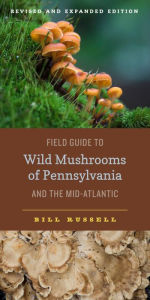 REVISED AND EXPANDED EDITION

FIELD GUIDE TO

Wild Mushrooms of Pennsylvania

AND THE MID-ATLANTIC

BILL RUSSELL